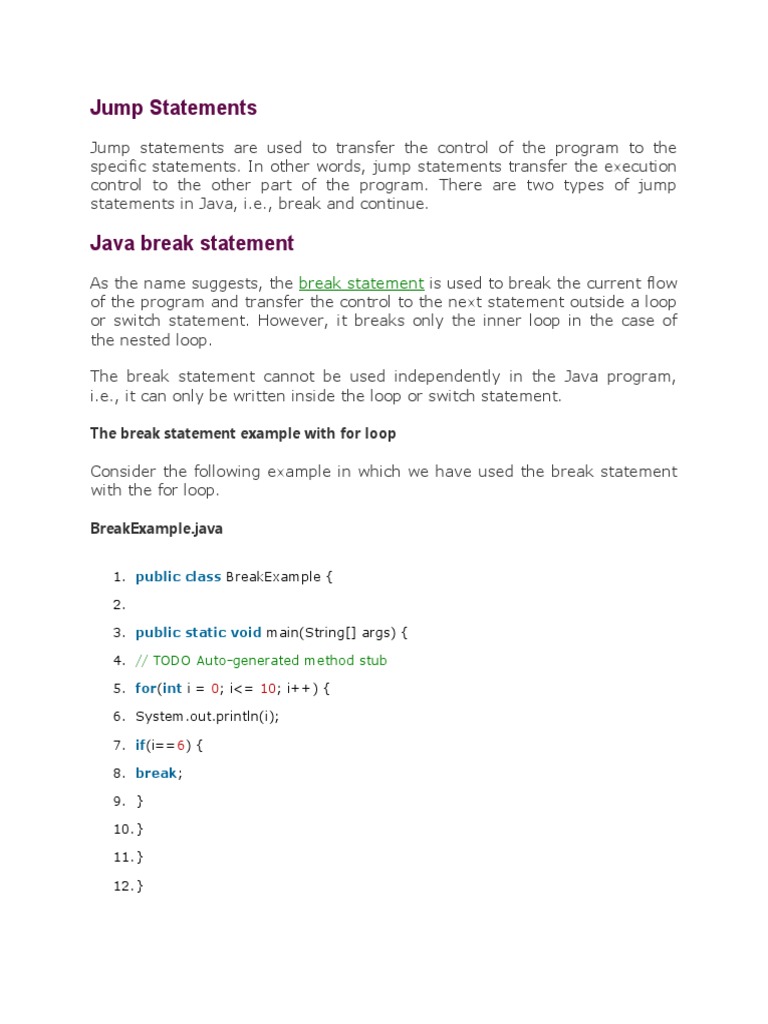 Jump Statements

Jump statements are used to transfer the control of the program to the specific statements. In other words, jump statements transfer the execution control to the other part of the program. There are two types of jump statements in Java, i.e., break and continue.

Java break statement

As the name suggests, the break statement is used to break the current flow of the program and transfer the control to the next statement outside a loop or switch statement. However, it breaks only the inner loop in the case of the nested loop.

The break statement cannot be used independently in the Java program, i.e., it can only be written inside the loop or switch statement.

The break statement example with for loop

Consider the following example in which we have used the break statement with the for loop.

BreakExample.java

1. public class BreakExample {
2.
3. public static void main(String[] args) {
4. // TODO Auto-generated method stub
5. for(int i = 0; i<= 10; i++) {
6. System.out.println(i);
7. if(i==6) {
8. break;
9. }
10. }
11. }
12. }